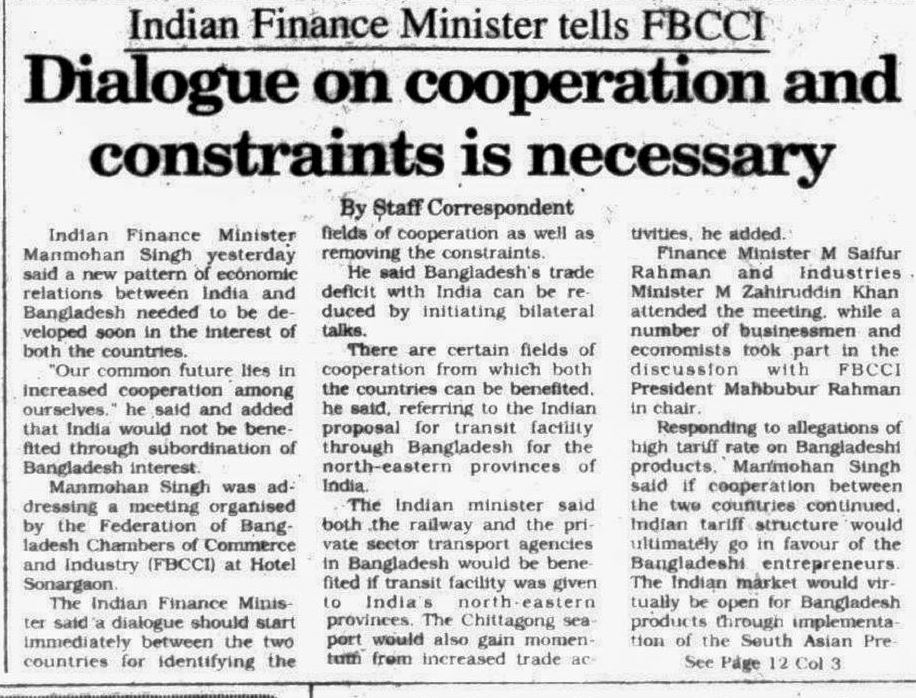 Indian Finance Minister tells FBCCI

Dialogue on cooperation and constraints is necessary

By Staff Correspondent

Indian Finance Minister Manmohan Singh yesterday said a new pattern of economic relations between India and Bangladesh needed to be developed soon in the interest of both the countries.

"Our common future lies in increased cooperation among ourselves," he said and added that India would not be benefited through subordination of Bangladesh interest.

Manmohan Singh was addressing a meeting organised by the Federation of Bangladesh Chambers of Commerce and Industry (FBCCI) at Hotel Sonargaon.

The Indian Finance Minister said a dialogue should start immediately between the two countries for identifying the fields of cooperation as well as removing the constraints.

He said Bangladesh's trade deficit with India can be reduced by initiating bilateral talks.

There are certain fields of cooperation from which both the countries can be benefited, he said, referring to the Indian proposal for transit facility through Bangladesh for the north-eastern provinces of India.

The Indian minister said both the railway and the private sector transport agencies in Bangladesh would be benefited if transit facility was given to India's north-eastern provinces. The Chittagong seaport would also gain momentum from increased trade activities, he added.

Finance Minister M Saifur Rahman and Industries Minister M Zahiruddin Khan attended the meeting, while a number of businessmen and economists took part in the discussion with FBCCI President Mahbubur Rahman in chair.

Responding to allegations of high tariff rate on Bangladeshi products, Manmohan Singh said if cooperation between the two countries continued, Indian tariff structure would ultimately go in favour of the Bangladeshi entrepreneurs. The Indian market would virtually be open for Bangladesh products through implementation of the South Asian Pre-

See Page 12 Col 3